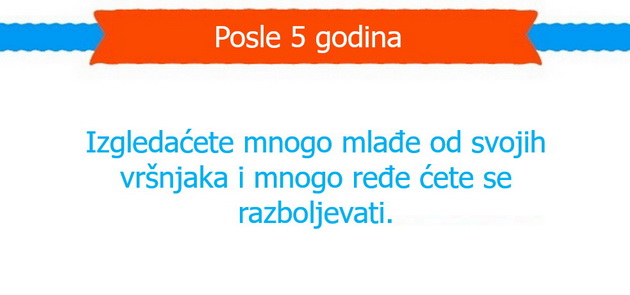 Posle 5 godina

Izgledaćete mnogo mlađe od svojih vršnjaka i mnogo ređe ćete se razboljevati.